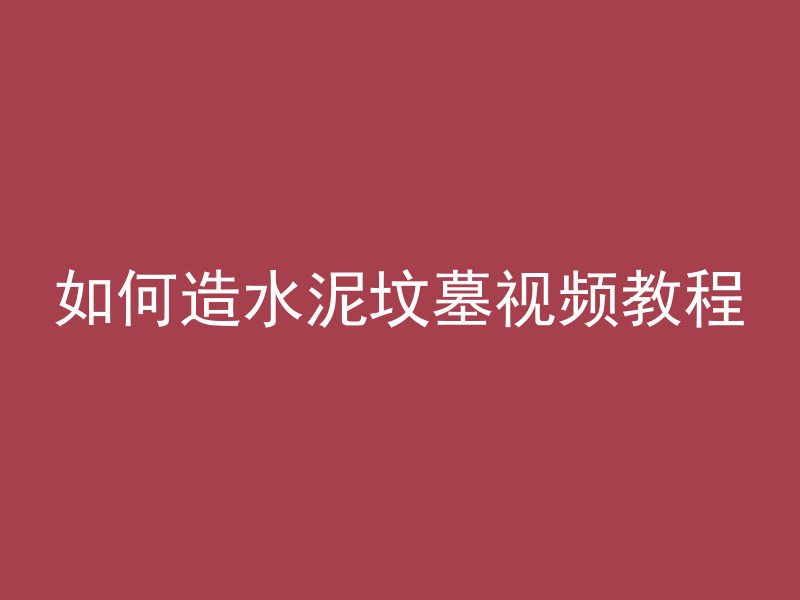 如何造水泥坟墓视频教程